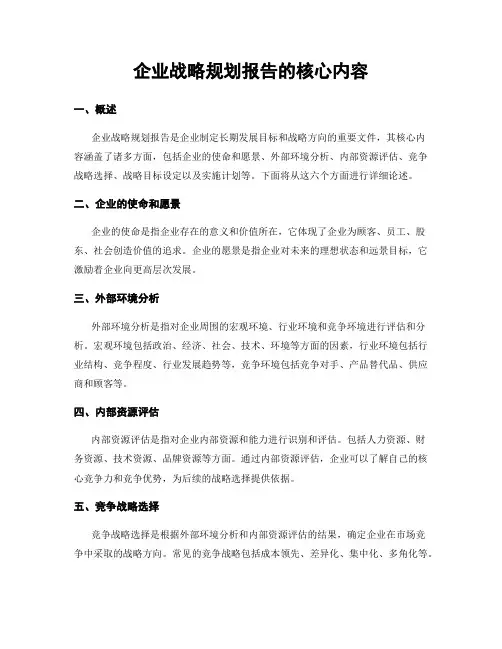 企业战略规划报告的核心内容

一、概述

企业战略规划报告是企业制定长期发展目标和战略方向的重要文件，其核心内容涵盖了诸多方面，包括企业的使命和愿景、外部环境分析、内部资源评估、竞争战略选择、战略目标设定以及实施计划等。下面将从这六个方面进行详细论述。

二、企业的使命和愿景

企业的使命是指企业存在的意义和价值所在，它体现了企业为顾客、员工、股东、社会创造价值的追求。企业的愿景是指企业对未来的理想状态和远景目标，它激励着企业向更高层次发展。

三、外部环境分析

外部环境分析是指对企业周围的宏观环境、行业环境和竞争环境进行评估和分析。宏观环境包括政治、经济、社会、技术、环境等方面的因素，行业环境包括行业结构、竞争程度、行业发展趋势等，竞争环境包括竞争对手、产品替代品、供应商和顾客等。

四、内部资源评估

内部资源评估是指对企业内部资源和能力进行识别和评估。包括人力资源、财务资源、技术资源、品牌资源等方面。通过内部资源评估，企业可以了解自己的核心竞争力和竞争优势，为后续的战略选择提供依据。

五、竞争战略选择

竞争战略选择是根据外部环境分析和内部资源评估的结果，确定企业在市场竞争中采取的战略方向。常见的竞争战略包括成本领先、差异化、集中化、多角化等。